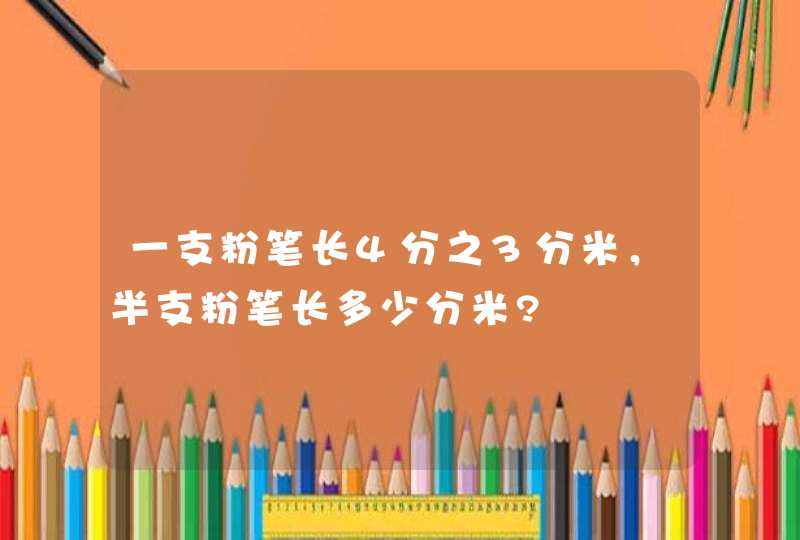 一支粉笔长4分之3分米，半支粉笔长多少分米?